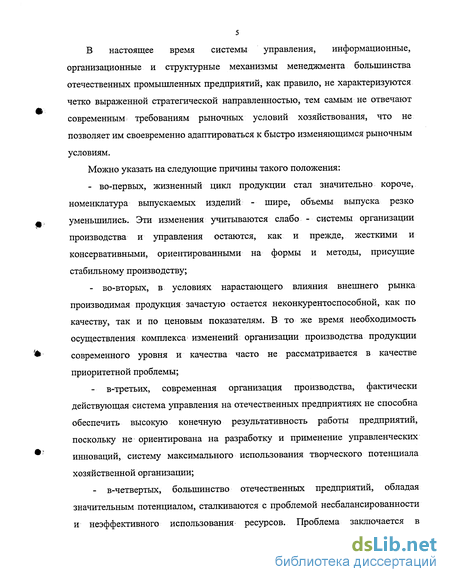 5

В настоящее время системы управления, информационные, организационные и структурные механизмы менеджмента большинства отечественных промышленных предприятий, как правило, не характеризуются четко выраженной стратегической направленностью, тем самым не отвечают современным требованиям рыночных условий хозяйствования, что не позволяет им своевременно адаптироваться к быстро изменяющимся рыночным условиям.

Можно указать на следующие причины такого положения:

- во-первых, жизненный цикл продукции стал значительно короче, номенклатура выпускаемых изделий - шире, объемы выпуска резко уменьшились. Эти изменения учитываются слабо - системы организации производства и управления остаются, как и прежде, жесткими и консервативными, ориентированными на формы и методы, присущие стабильному производству;

- во-вторых, в условиях нарастающего влияния внешнего рынка производимая продукция зачастую остается неконкурентоспособной, как по качеству, так и по ценовым показателям. В то же время необходимость осуществления комплекса изменений организации производства продукции современного уровня и качества часто не рассматривается в качестве приоритетной проблемы;

- в-третьих, современная организация производства, фактически действующая система управления на отечественных предприятиях не способна обеспечить высокую конечную результативность работы предприятий, поскольку не ориентирована на разработку и применение управленческих инноваций, систему максимального использования творческого потенциала хозяйственной организации;

- в-четвертых, большинство отечественных предприятий, обладая значительным потенциалом, сталкиваются с проблемой несбалансированности и неэффективного использования ресурсов. Проблема заключается в

dsLib.net
библиотека диссертаций